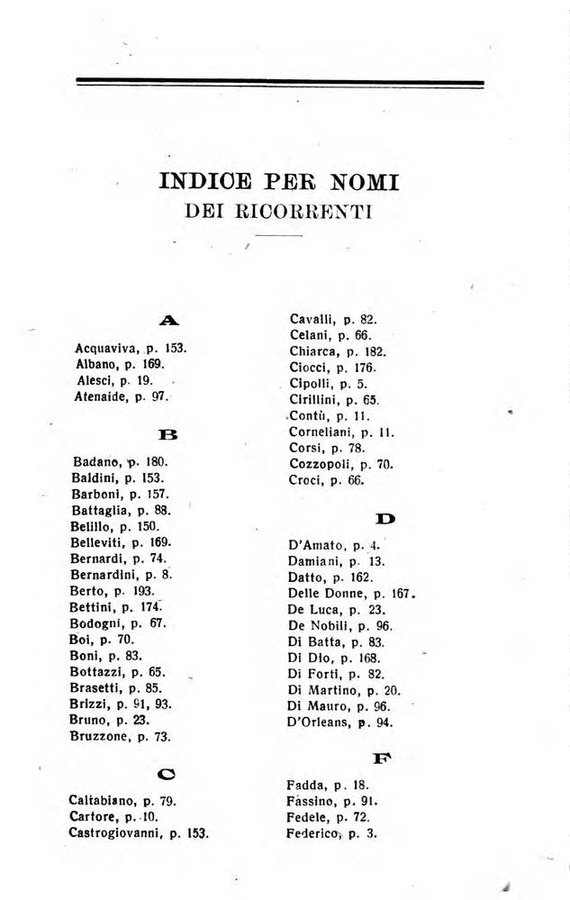 INDICE PER NOMI
DEI RICORRENTI

A

Acquaviva, p. 153.
Albano, p. 169.
Alesci, p. 19.
Atenaide, p. 97.

B

Badano, p. 180.
Baldini, p. 153.
Barboni, p. 157.
Battaglia, p. 88.
Belillo, p. 150.
Belleviti, p. 169.
Bernardi, p. 74.
Bernardini, p. 8.
Berto, p. 193.
Bettini, p. 174.
Bodogni, p. 67.
Boi, p. 70.
Boni, p. 83.
Bottazzi, p. 65.
Brasetti, p. 85.
Brizzi, p. 91, 93.
Bruno, p. 23.
Bruzzone, p. 73.

C

Caltabiano, p. 79.
Cartore, p. 10.
Castrogiovanni, p. 153.
Cavalli, p. 82.
Celani, p. 66.
Chiarca, p. 182.
Ciocci, p. 176.
Cipolli, p. 5.
Cirillini, p. 65.
Contù, p. 11.
Corneliani, p. 11.
Corsi, p. 78.
Cozzopoli, p. 70.
Croci, p. 66.

D

D'Amato, p. 4.
Damiani, p. 13.
Datto, p. 162.
Delle Donne, p. 167.
De Luca, p. 23.
De Nobili, p. 96.
Di Batta, p. 83.
Di Dio, p. 168.
Di Forti, p. 82.
Di Martino, p. 20.
Di Mauro, p. 96.
D'Orleans, p. 94.

F

Fadda, p. 18.
Fassino, p. 91.
Fedele, p. 72.
Federico, p. 3.